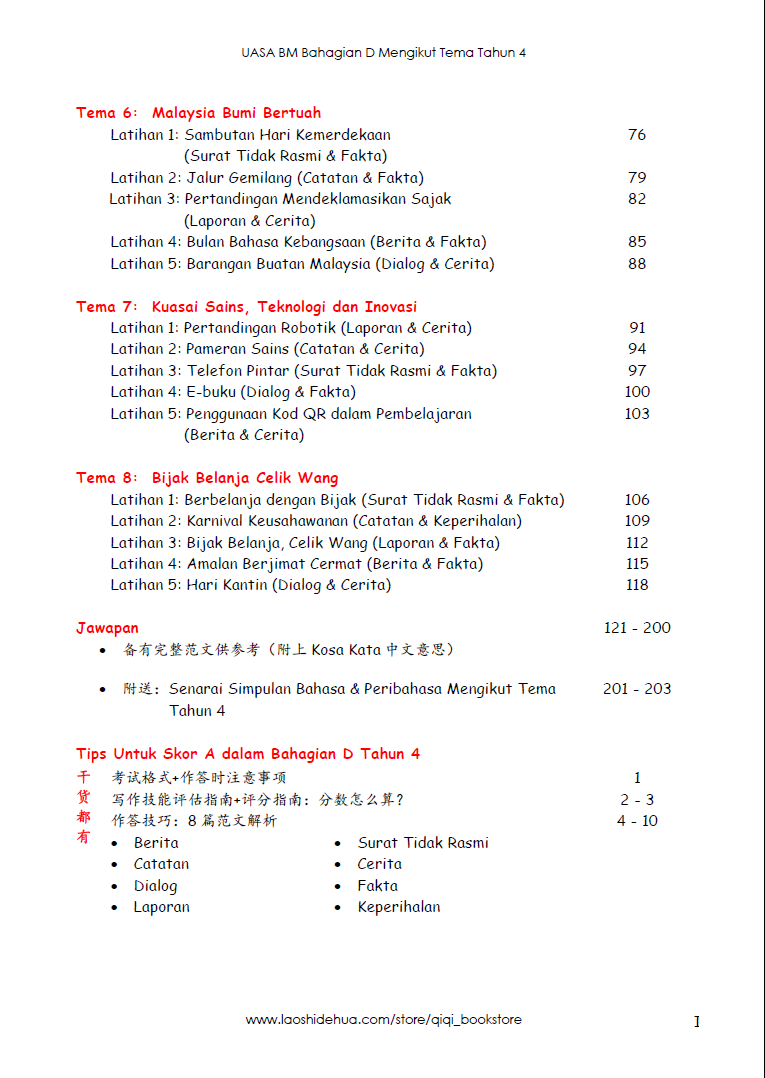 UASA BM Bahagian D Mengikut Tema Tahun 4

Tema 6: Malaysia Bumi Bertuah
Latihan 1: Sambutan Hari Kemerdekaan (Surat Tidak Rasmi & Fakta) 76
Latihan 2: Jalur Gemilang (Catatan & Fakta) 79
Latihan 3: Pertandingan Mendeklamasikan Sajak (Laporan & Cerita) 82
Latihan 4: Bulan Bahasa Kebangsaan (Berita & Fakta) 85
Latihan 5: Barangan Buatan Malaysia (Dialog & Cerita) 88

Tema 7: Kuasai Sains, Teknologi dan Inovasi
Latihan 1: Pertandingan Robotik (Laporan & Cerita) 91
Latihan 2: Pameran Sains (Catatan & Cerita) 94
Latihan 3: Telefon Pintar (Surat Tidak Rasmi & Fakta) 97
Latihan 4: E-buku (Dialog & Fakta) 100
Latihan 5: Penggunaan Kod QR dalam Pembelajaran (Berita & Cerita) 103

Tema 8: Bijak Belanja Celik Wang
Latihan 1: Berbelanja dengan Bijak (Surat Tidak Rasmi & Fakta) 106
Latihan 2: Karnival Keusahawanan (Catatan & Keperihalan) 109
Latihan 3: Bijak Belanja, Celik Wang (Laporan & Fakta) 112
Latihan 4: Amalan Berjimat Cermat (Berita & Fakta) 115
Latihan 5: Hari Kantin (Dialog & Cerita) 118

Jawapan 121 - 200
• 备有完整范文供参考（附上 Kosa Kata 中文意思）

• 附送：Senarai Simpulan Bahasa & Peribahasa Mengikut Tema Tahun 4 201 - 203

Tips Untuk Skor A dalam Bahagian D Tahun 4
干货都有
考试格式+作答时注意事项 1
写作技能评估指南+评分指南：分数怎么算？ 2 - 3
作答技巧：8 篇范文解析 4 - 10
• Berita
• Catatan
• Dialog
• Laporan
• Surat Tidak Rasmi
• Cerita
• Fakta
• Keperihalan

www.laoshidehua.com/store/qiqi_bookstore
I